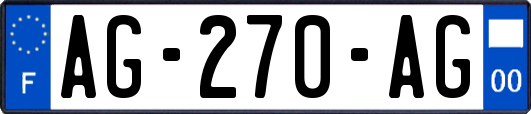 F

AG-270-AG

00